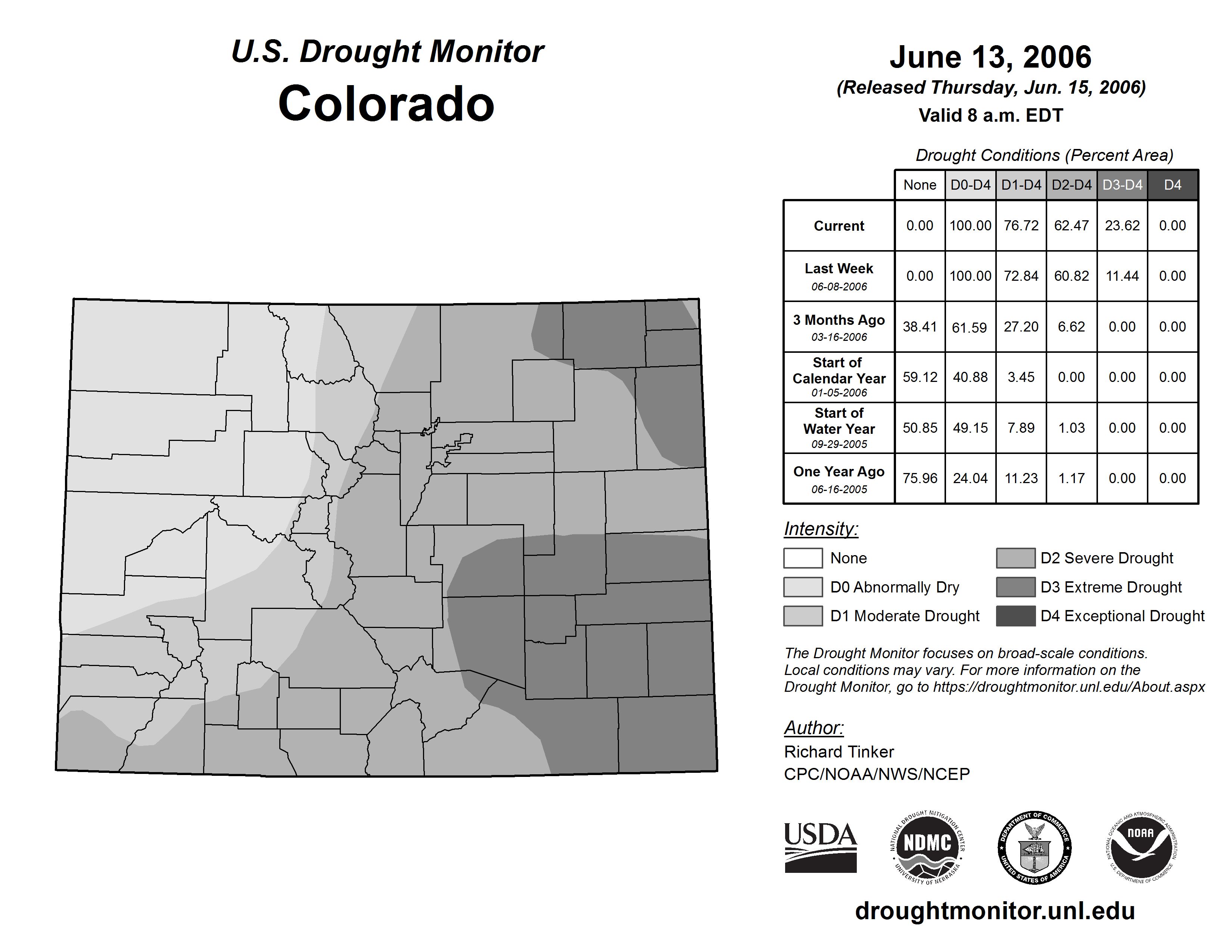 U.S. Drought Monitor
Colorado

June 13, 2006
(Released Thursday, Jun. 15, 2006)
Valid 8 a.m. EDT

Drought Conditions (Percent Area)

| | None | D0-D4 | D1-D4 | D2-D4 | D3-D4 | D4 |
|---|---|---|---|---|---|---|
| Current | 0.00 | 100.00 | 76.72 | 62.47 | 23.62 | 0.00 |
| Last Week 06-08-2006 | 0.00 | 100.00 | 72.84 | 60.82 | 11.44 | 0.00 |
| 3 Months Ago 03-16-2006 | 38.41 | 61.59 | 27.20 | 6.62 | 0.00 | 0.00 |
| Start of Calendar Year 01-05-2006 | 59.12 | 40.88 | 3.45 | 0.00 | 0.00 | 0.00 |
| Start of Water Year 09-29-2005 | 50.85 | 49.15 | 7.89 | 1.03 | 0.00 | 0.00 |
| One Year Ago 06-16-2005 | 75.96 | 24.04 | 11.23 | 1.17 | 0.00 | 0.00 |

Intensity:
None
D0 Abnormally Dry
D1 Moderate Drought
D2 Severe Drought
D3 Extreme Drought
D4 Exceptional Drought

The Drought Monitor focuses on broad-scale conditions. Local conditions may vary. For more information on the Drought Monitor, go to https://droughtmonitor.unl.edu/About.aspx

Author:
Richard Tinker
CPC/NOAA/NWS/NCEP

USDA
NATIONAL DROUGHT MITIGATION CENTER NDMC UNIVERSITY OF NEBRASKA
DEPARTMENT OF COMMERCE UNITED STATES OF AMERICA
NATIONAL OCEANIC AND ATMOSPHERIC ADMINISTRATION NOAA U.S. DEPARTMENT OF COMMERCE

droughtmonitor.unl.edu